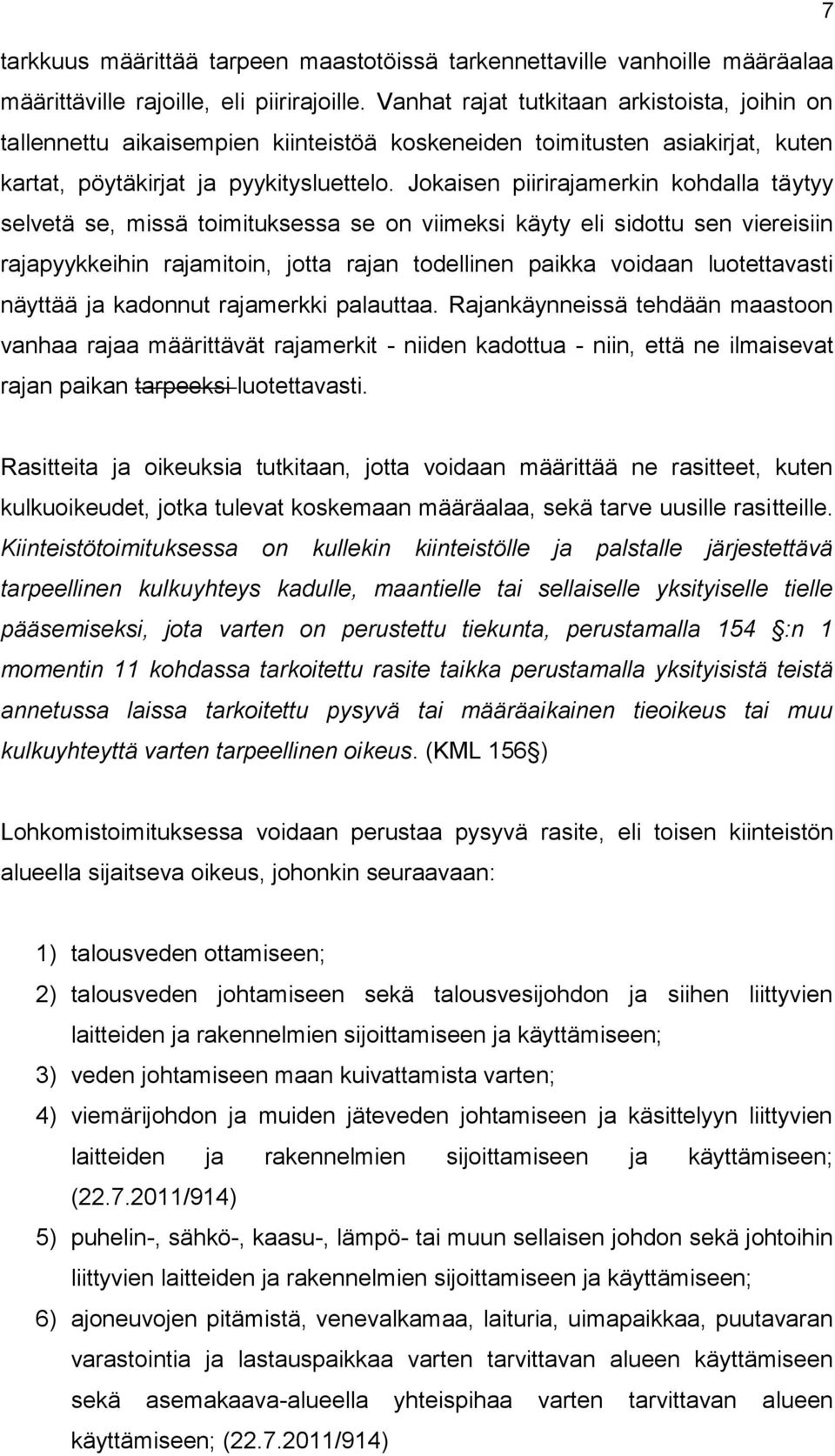 7

tarkkuus määrittää tarpeen maastotöissä tarkennettaville vanhoille määräalaa määrittäville rajoille, eli piirirajoille. Vanhat rajat tutkitaan arkistoista, joihin on tallennettu aikaisempien kiinteistöä koskeneiden toimitusten asiakirjat, kuten kartat, pöytäkirjat ja pyykitysluettelo. Jokaisen piirirajamerkin kohdalla täytyy selvetä se, missä toimituksessa se on viimeksi käyty eli sidottu sen viereisiin rajapyykkeihin rajamitoin, jotta rajan todellinen paikka voidaan luotettavasti näyttää ja kadonnut rajamerkki palauttaa. Rajankäynneissä tehdään maastoon vanhaa rajaa määrittävät rajamerkit - niiden kadottua - niin, että ne ilmaisevat rajan paikan tarpeeksi luotettavasti.

Rasitteita ja oikeuksia tutkitaan, jotta voidaan määrittää ne rasitteet, kuten kulkuoikeudet, jotka tulevat koskemaan määräalaa, sekä tarve uusille rasitteille. Kiinteistötoimituksessa on kullekin kiinteistölle ja palstalle järjestettävä tarpeellinen kulkuyhteys kadulle, maantielle tai sellaiselle yksityiselle tielle pääsemiseksi, jota varten on perustettu tiekunta, perustamalla 154 §:n 1 momentin 11 kohdassa tarkoitettu rasite taikka perustamalla yksityisistä teistä annetussa laissa tarkoitettu pysyvä tai määräaikainen tieoikeus tai muu kulkuyhteyttä varten tarpeellinen oikeus. (KML 156§)

Lohkomistoimituksessa voidaan perustaa pysyvä rasite, eli toisen kiinteistön alueella sijaitseva oikeus, johonkin seuraavaan:

1) talousveden ottamiseen;
2) talousveden johtamiseen sekä talousvesijohdon ja siihen liittyvien laitteiden ja rakennelmien sijoittamiseen ja käyttämiseen;
3) veden johtamiseen maan kuivattamista varten;
4) viemärijohdon ja muiden jäteveden johtamiseen ja käsittelyyn liittyvien laitteiden ja rakennelmien sijoittamiseen ja käyttämiseen; (22.7.2011/914)
5) puhelin-, sähkö-, kaasu-, lämpö- tai muun sellaisen johdon sekä johtoihin liittyvien laitteiden ja rakennelmien sijoittamiseen ja käyttämiseen;
6) ajoneuvojen pitämistä, venevalkamaa, laituria, uimapaikkaa, puutavaran varastointia ja lastauspaikkaa varten tarvittavan alueen käyttämiseen sekä asemakaava-alueella yhteispihaa varten tarvittavan alueen käyttämiseen; (22.7.2011/914)